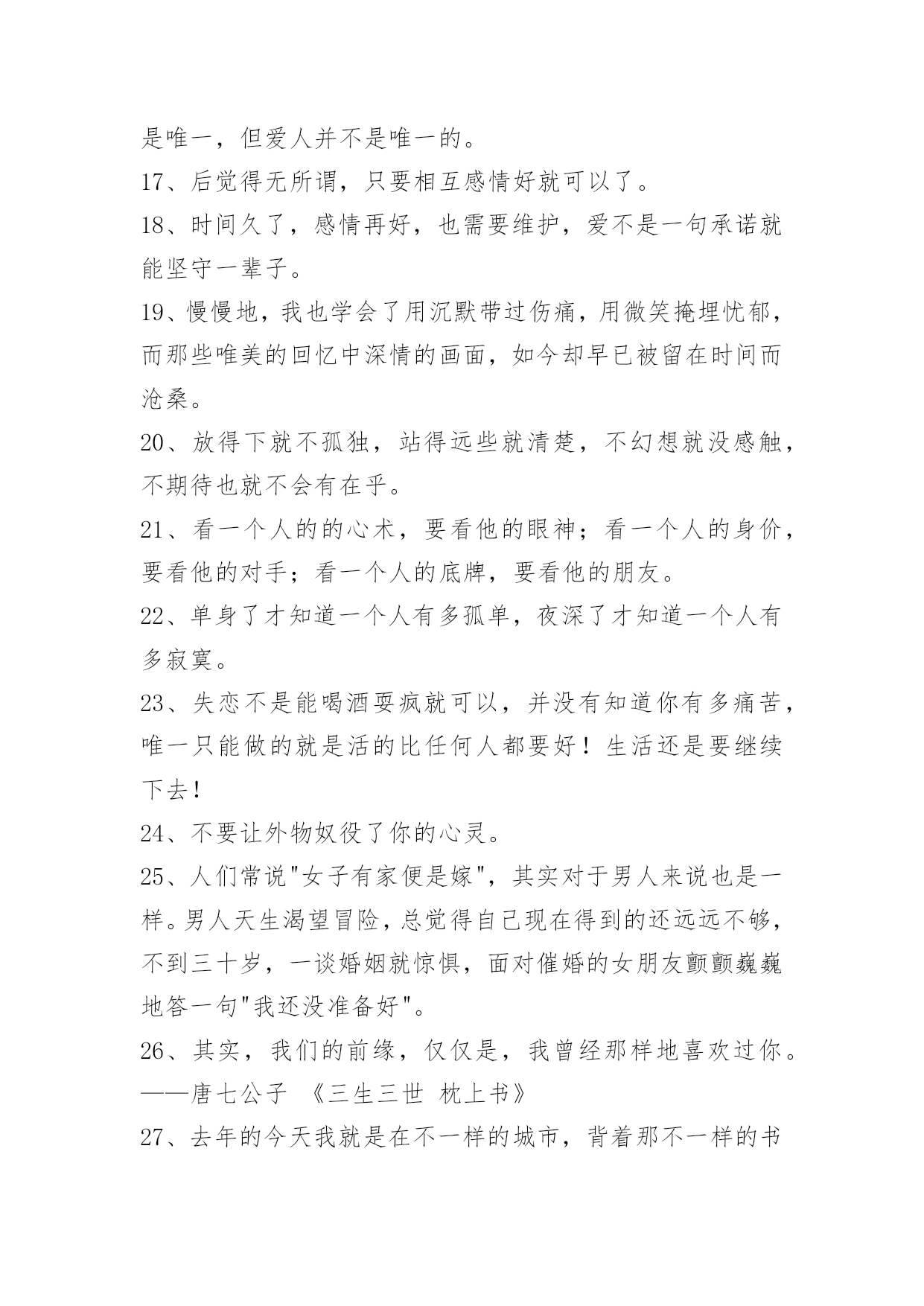 是唯一，但爱人并不是唯一的。

17、后觉得无所谓，只要相互感情好就可以了。

18、时间久了，感情再好，也需要维护，爱不是一句承诺就能坚守一辈子。

19、慢慢地，我也学会了用沉默带过伤痛，用微笑掩埋忧郁，而那些唯美的回忆中深情的画面，如今却早已被留在时间而沧桑。

20、放得下就不孤独，站得远些就清楚，不幻想就没感触，不期待也就不会有在乎。

21、看一个人的的心术，要看他的眼神；看一个人的身价，要看他的对手；看一个人的底牌，要看他的朋友。

22、单身了才知道一个人有多孤单，夜深了才知道一个人有多寂寞。

23、失恋不是能喝酒耍疯就可以，并没有知道你有多痛苦，唯一只能做的就是活的比任何人都要好！生活还是要继续下去！

24、不要让外物奴役了你的心灵。

25、人们常说"女子有家便是嫁"，其实对于男人来说也是一样。男人天生渴望冒险，总觉得自己现在得到的还远远不够，不到三十岁，一谈婚姻就惊惧，面对催婚的女朋友颤颤巍巍地答一句"我还没准备好"。

26、其实，我们的前缘，仅仅是，我曾经那样地喜欢过你。——唐七公子 《三生三世 枕上书》

27、去年的今天我就是在不一样的城市，背着那不一样的书